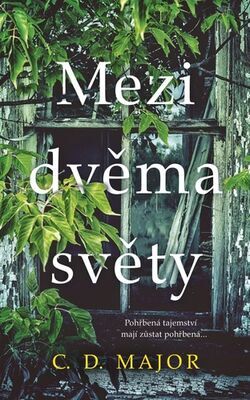 Mezi dvěma světy

Pohřbená tajemství mají zůstat pohřbená...

C. D. MAJOR